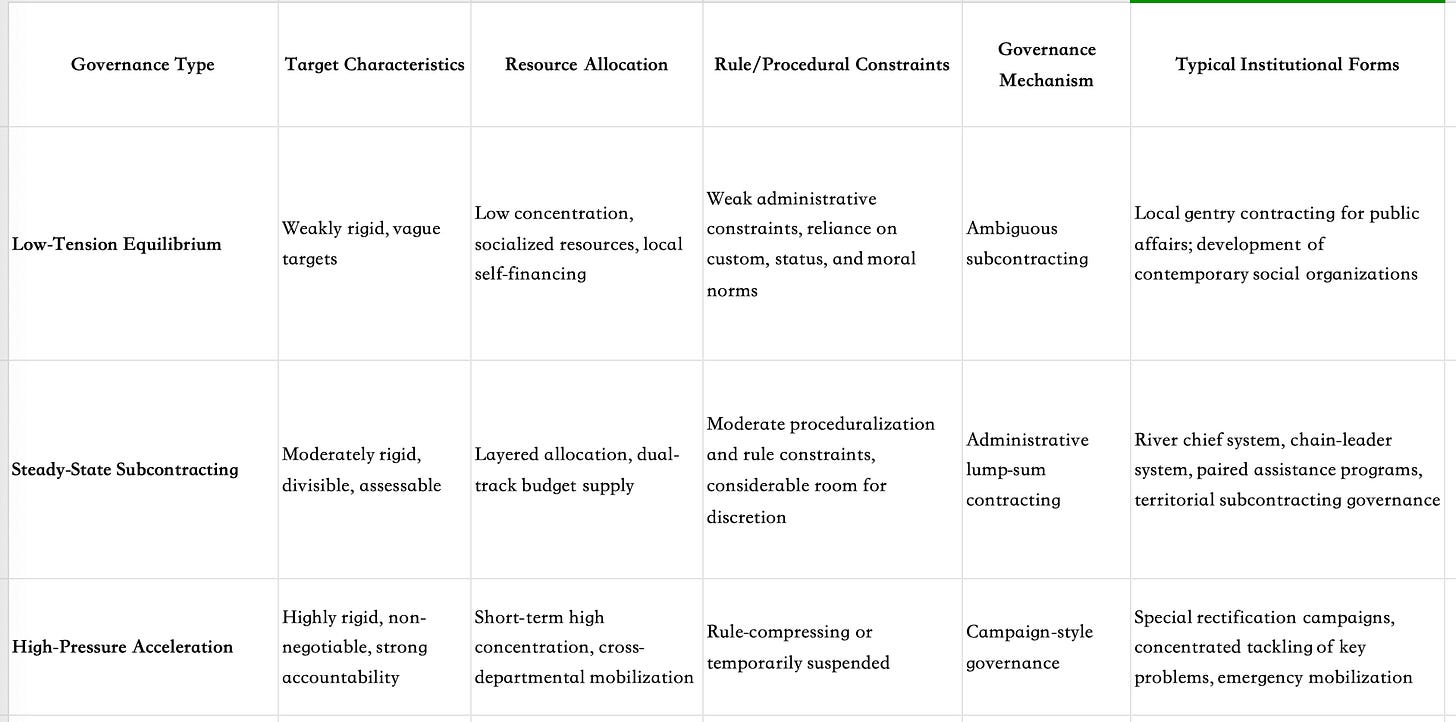 | Governance Type | Target Characteristics | Resource Allocation | Rule/Procedural Constraints | Governance Mechanism | Typical Institutional Forms |
|---|---|---|---|---|---|
| Low-Tension Equilibrium | Weakly rigid, vague targets | Low concentration, socialized resources, local self-financing | Weak administrative constraints, reliance on custom, status, and moral norms | Ambiguous subcontracting | Local gentry contracting for public affairs; development of contemporary social organizations |
| Steady-State Subcontracting | Moderately rigid, divisible, assessable | Layered allocation, dual-track budget supply | Moderate proceduralization and rule constraints, considerable room for discretion | Administrative lump-sum contracting | River chief system, chain-leader system, paired assistance programs, territorial subcontracting governance |
| High-Pressure Acceleration | Highly rigid, non-negotiable, strong accountability | Short-term high concentration, cross-departmental mobilization | Rule-compressing or temporarily suspended | Campaign-style governance | Special rectification campaigns, concentrated tackling of key problems, emergency mobilization |